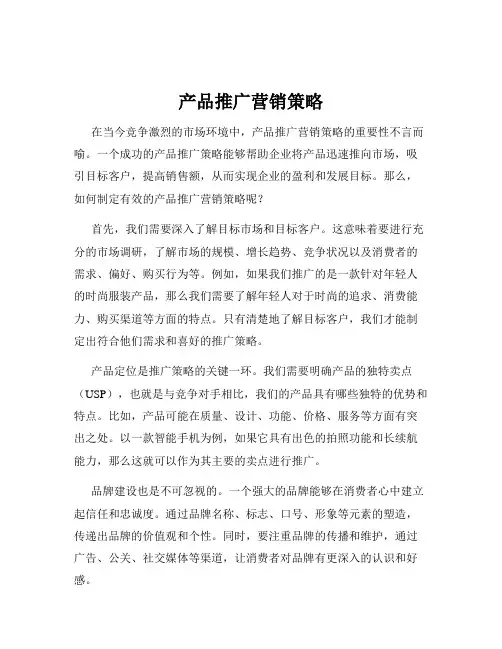 产品推广营销策略

在当今竞争激烈的市场环境中，产品推广营销策略的重要性不言而喻。一个成功的产品推广策略能够帮助企业将产品迅速推向市场，吸引目标客户，提高销售额，从而实现企业的盈利和发展目标。那么，如何制定有效的产品推广营销策略呢？

首先，我们需要深入了解目标市场和目标客户。这意味着要进行充分的市场调研，了解市场的规模、增长趋势、竞争状况以及消费者的需求、偏好、购买行为等。例如，如果我们推广的是一款针对年轻人的时尚服装产品，那么我们需要了解年轻人对于时尚的追求、消费能力、购买渠道等方面的特点。只有清楚地了解目标客户，我们才能制定出符合他们需求和喜好的推广策略。

产品定位是推广策略的关键一环。我们需要明确产品的独特卖点（USP），也就是与竞争对手相比，我们的产品具有哪些独特的优势和特点。比如，产品可能在质量、设计、功能、价格、服务等方面有突出之处。以一款智能手机为例，如果它具有出色的拍照功能和长续航能力，那么这就可以作为其主要的卖点进行推广。

品牌建设也是不可忽视的。一个强大的品牌能够在消费者心中建立起信任和忠诚度。通过品牌名称、标志、口号、形象等元素的塑造，传递出品牌的价值观和个性。同时，要注重品牌的传播和维护，通过广告、公关、社交媒体等渠道，让消费者对品牌有更深入的认识和好感。